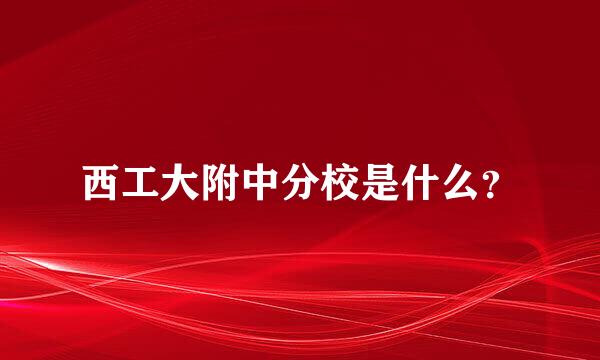 西工大附中分校是什么？